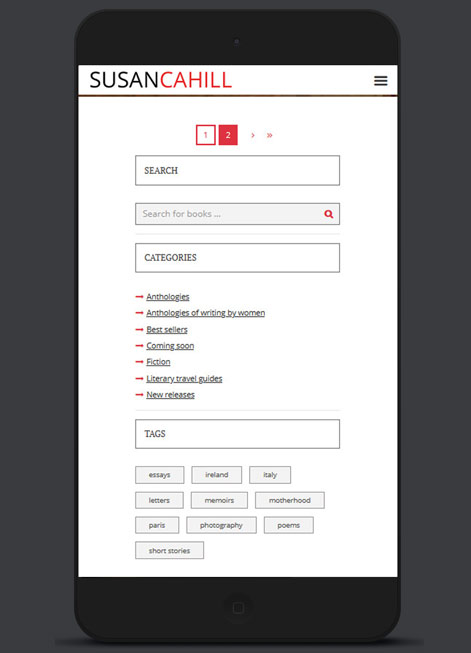 SUSANCAHILL

1 2 › »

SEARCH

Search for books ...

CATEGORIES

Anthologies
Anthologies of writing by women
Best sellers
Coming soon
Fiction
Literary travel guides
New releases

TAGS

essays ireland italy letters memoirs motherhood paris photography poems short stories